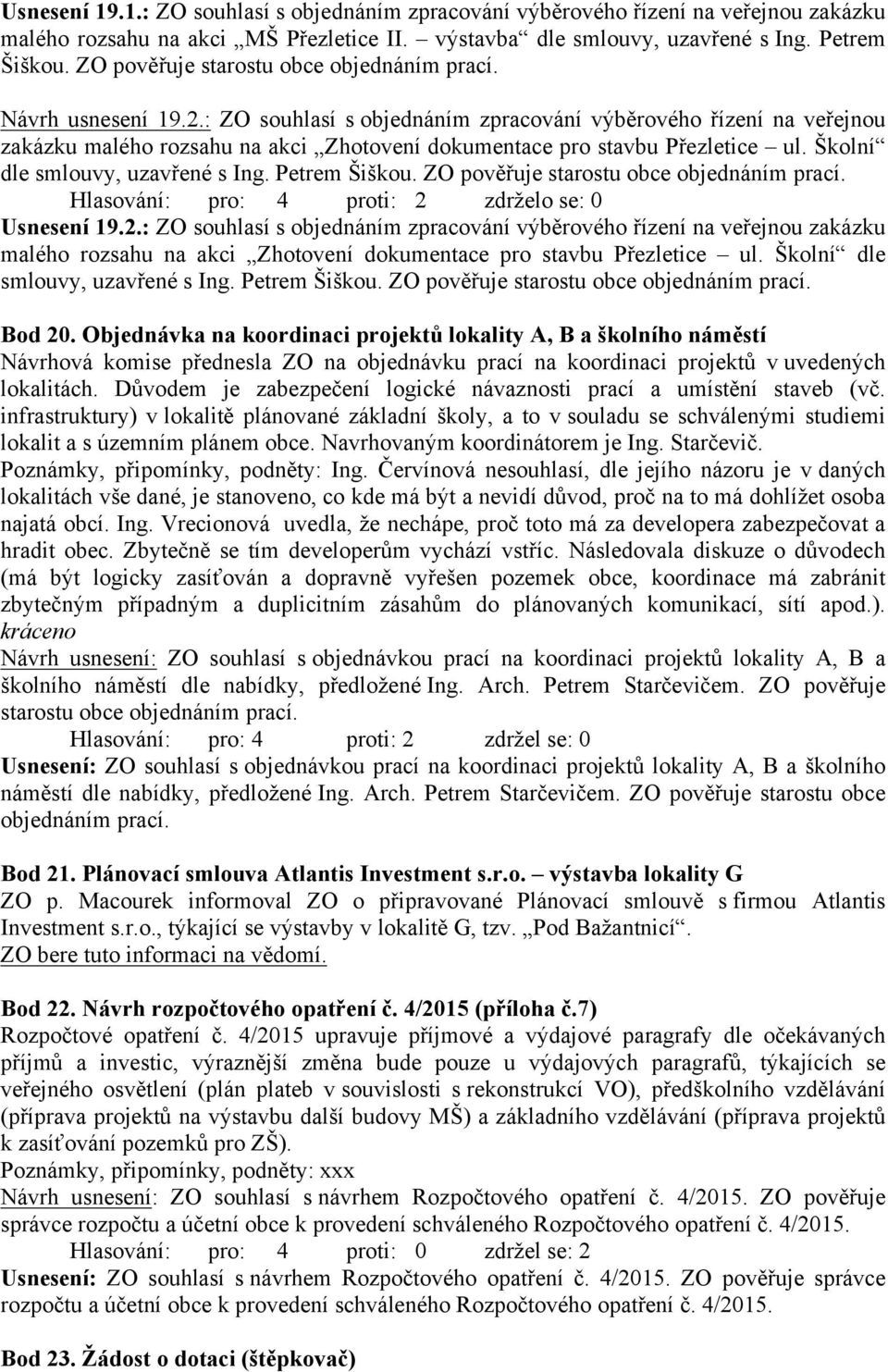 Usnesení 19.1.: ZO souhlasí s objednáním zpracování výběrového řízení na veřejnou zakázku malého rozsahu na akci „MŠ Přezletice II. – výstavba“ dle smlouvy, uzavřené s Ing. Petrem Šiškou. ZO pověřuje starostu obce objednáním prací.

Návrh usnesení 19.2.: ZO souhlasí s objednáním zpracování výběrového řízení na veřejnou zakázku malého rozsahu na akci „Zhotovení dokumentace pro stavbu Přezletice – ul. Školní“ dle smlouvy, uzavřené s Ing. Petrem Šiškou. ZO pověřuje starostu obce objednáním prací.
Hlasování: pro: 4 proti: 2 zdrželo se: 0
Usnesení 19.2.: ZO souhlasí s objednáním zpracování výběrového řízení na veřejnou zakázku malého rozsahu na akci „Zhotovení dokumentace pro stavbu Přezletice – ul. Školní“ dle smlouvy, uzavřené s Ing. Petrem Šiškou. ZO pověřuje starostu obce objednáním prací.

Bod 20. Objednávka na koordinaci projektů lokality A, B a školního náměstí
Návrhová komise přednesla ZO na objednávku prací na koordinaci projektů v uvedených lokalitách. Důvodem je zabezpečení logické návaznosti prací a umístění staveb (vč. infrastruktury) v lokalitě plánované základní školy, a to v souladu se schválenými studiemi lokalit a s územním plánem obce. Navrhovaným koordinátorem je Ing. Starčevič.
Poznámky, připomínky, podněty: Ing. Červínová nesouhlasí, dle jejího názoru je v daných lokalitách vše dané, je stanoveno, co kde má být a nevidí důvod, proč na to má dohlížet osoba najatá obcí. Ing. Vrecionová uvedla, že nechápe, proč toto má za developera zabezpečovat a hradit obec. Zbytečně se tím developerům vychází vstříc. Následovala diskuze o důvodech (má být logicky zasíťován a dopravně vyřešen pozemek obce, koordinace má zabránit zbytečným případným a duplicitním zásahům do plánovaných komunikací, sítí apod.). kráceno
Návrh usnesení: ZO souhlasí s objednávkou prací na koordinaci projektů lokality A, B a školního náměstí dle nabídky, předložené Ing. Arch. Petrem Starčevičem. ZO pověřuje starostu obce objednáním prací.
Hlasování: pro: 4 proti: 2 zdržel se: 0
Usnesení: ZO souhlasí s objednávkou prací na koordinaci projektů lokality A, B a školního náměstí dle nabídky, předložené Ing. Arch. Petrem Starčevičem. ZO pověřuje starostu obce objednáním prací.

Bod 21. Plánovací smlouva Atlantis Investment s.r.o. – výstavba lokality G
ZO p. Macourek informoval ZO o připravované Plánovací smlouvě s firmou Atlantis Investment s.r.o., týkající se výstavby v lokalitě G, tzv. „Pod Bažantnicí“.
ZO bere tuto informaci na vědomí.

Bod 22. Návrh rozpočtového opatření č. 4/2015 (příloha č.7)
Rozpočtové opatření č. 4/2015 upravuje příjmové a výdajové paragrafy dle očekávaných příjmů a investic, výraznější změna bude pouze u výdajových paragrafů, týkajících se veřejného osvětlení (plán plateb v souvislosti s rekonstrukcí VO), předškolního vzdělávání (příprava projektů na výstavbu další budovy MŠ) a základního vzdělávání (příprava projektů k zasíťování pozemků pro ZŠ).
Poznámky, připomínky, podněty: xxx
Návrh usnesení: ZO souhlasí s návrhem Rozpočtového opatření č. 4/2015. ZO pověřuje správce rozpočtu a účetní obce k provedení schváleného Rozpočtového opatření č. 4/2015.
Hlasování: pro: 4 proti: 0 zdrželo se: 2
Usnesení: ZO souhlasí s návrhem Rozpočtového opatření č. 4/2015. ZO pověřuje správce rozpočtu a účetní obce k provedení schváleného Rozpočtového opatření č. 4/2015.

Bod 23. Žádost o dotaci (štěpkovač)